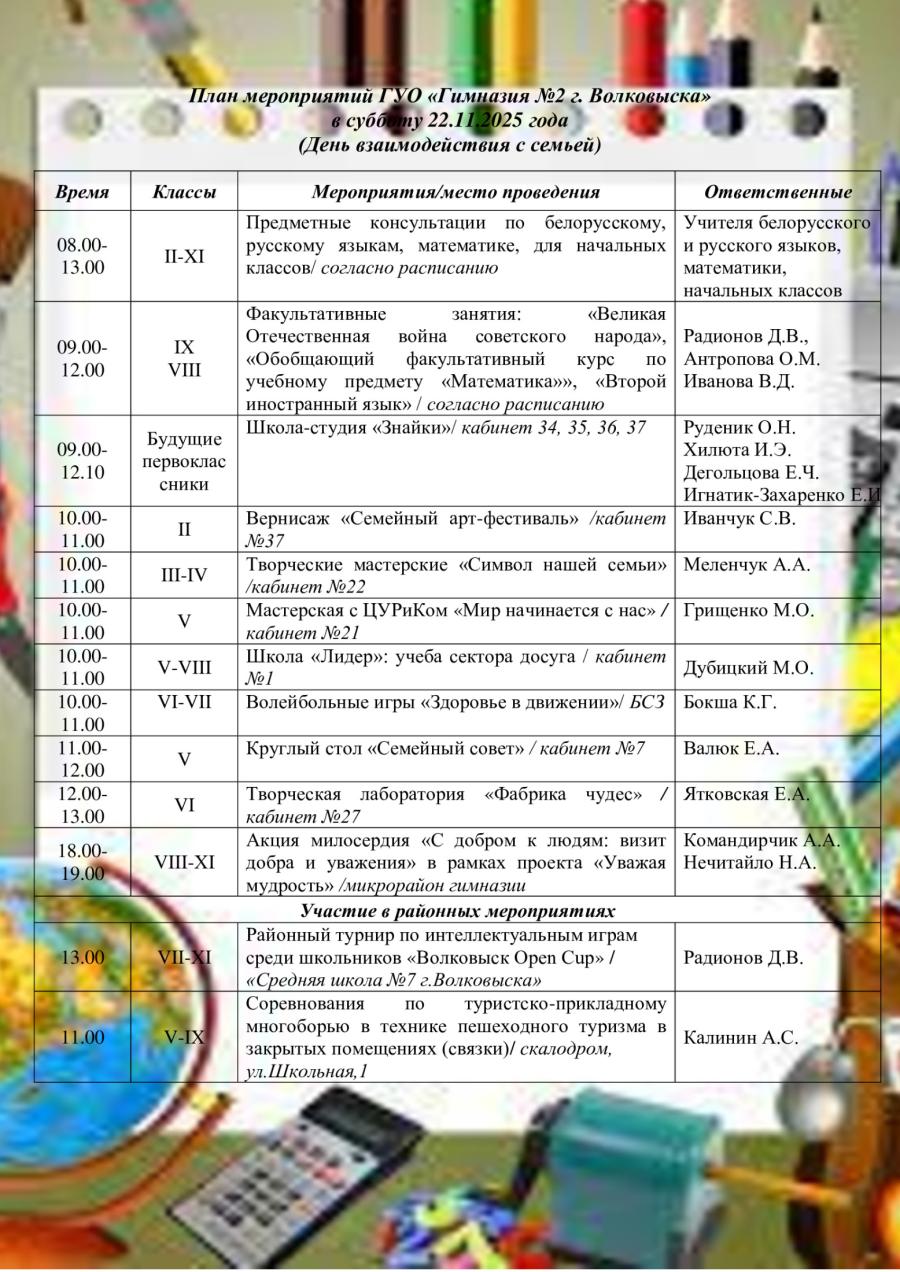 План мероприятий ГУО «Гимназия №2 г. Волковыска»
в субботу 22.11.2025 года
(День взаимодействия с семьей)

| Время | Классы | Мероприятия/место проведения | Ответственные |
|---|---|---|---|
| 08.00-13.00 | II-XI | Предметные консультации по белорусскому, русскому языкам, математике, для начальных классов/ согласно расписанию | Учителя белорусского и русского языков, математики, начальных классов |
| 09.00-12.00 | IX VIII | Факультативные занятия: «Великая Отечественная война советского народа», «Обобщающий факультативный курс по учебному предмету «Математика»», «Второй иностранный язык» / согласно расписанию | Радионов Д.В., Антропова О.М. Иванова В.Д. |
| 09.00-12.10 | Будущие первоклассники | Школа-студия «Знайки»/ кабинет 34, 35, 36, 37 | Руденик О.Н. Хилюта И.Э. Дегольцова Е.Ч. Игнатик-Захаренко Е.И |
| 10.00-11.00 | II | Вернисаж «Семейный арт-фестиваль» /кабинет №37 | Иванчук С.В. |
| 10.00-11.00 | III-IV | Творческие мастерские «Символ нашей семьи» /кабинет №22 | Меленчук А.А. |
| 10.00-11.00 | V | Мастерская с ЦУРиКом «Мир начинается с нас» / кабинет №21 | Грищенко М.О. |
| 10.00-11.00 | V-VIII | Школа «Лидер»: учеба сектора досуга / кабинет №1 | Дубицкий М.О. |
| 10.00-11.00 | VI-VII | Волейбольные игры «Здоровье в движении»/ БСЗ | Бокша К.Г. |
| 11.00-12.00 | V | Круглый стол «Семейный совет» / кабинет №7 | Валюк Е.А. |
| 12.00-13.00 | VI | Творческая лаборатория «Фабрика чудес» / кабинет №27 | Ятковская Е.А. |
| 18.00-19.00 | VIII-XI | Акция милосердия «С добром к людям: визит добра и уважения» в рамках проекта «Уважая мудрость» /микрорайон гимназии | Командирчик А.А. Нечитайло Н.А. |
| Участие в районных мероприятиях | | | |
| 13.00 | VII-XI | Районный турнир по интеллектуальным играм среди школьников «Волковыск Open Cup» / «Средняя школа №7 г.Волковыска» | Радионов Д.В. |
| 11.00 | V-IX | Соревнования по туристско-прикладному многоборью в технике пешеходного туризма в закрытых помещениях (связки)/ скалодром, ул.Школьная,1 | Калинин А.С. |